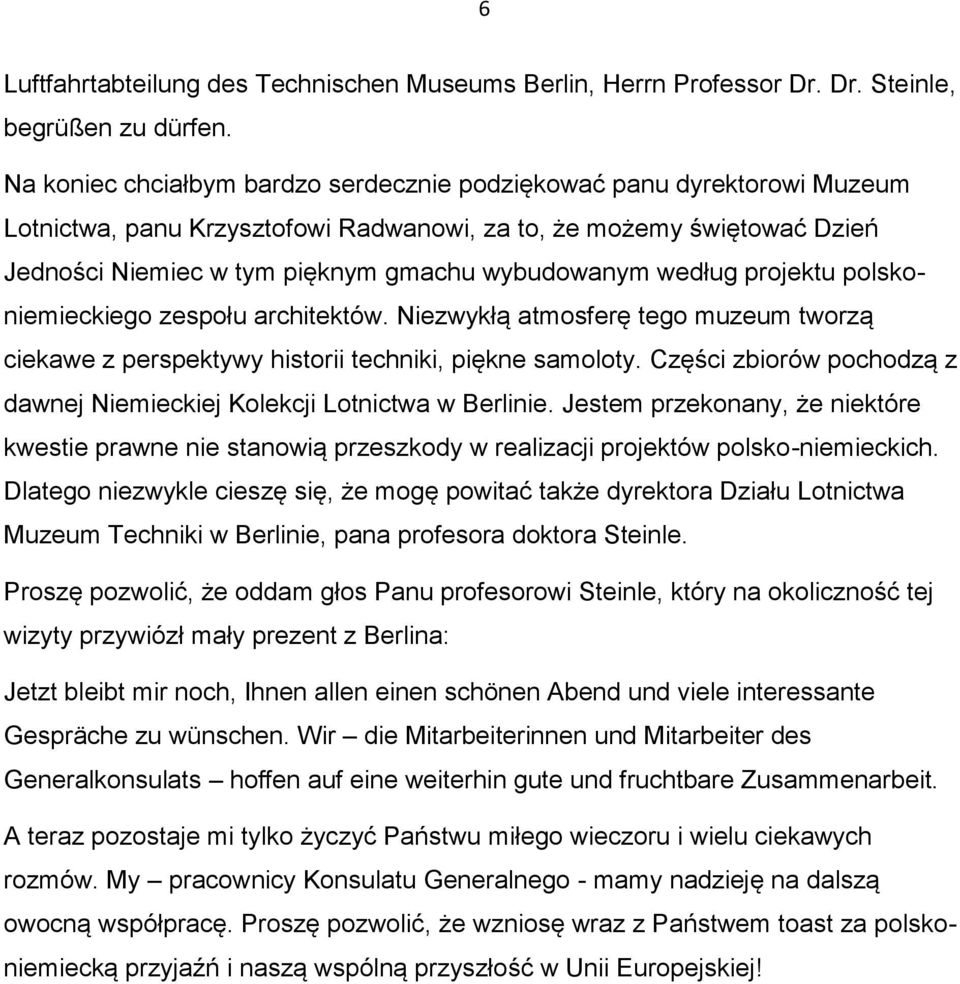 6

Luftfahrtabteilung des Technischen Museums Berlin, Herrn Professor Dr. Dr. Steinle, begrüßen zu dürfen.

Na koniec chciałbym bardzo serdecznie podziękować panu dyrektorowi Muzeum Lotnictwa, panu Krzysztofowi Radwanowi, za to, że możemy świętować Dzień Jedności Niemiec w tym pięknym gmachu wybudowanym według projektu polsko-niemieckiego zespołu architektów. Niezwykłą atmosferę tego muzeum tworzą ciekawe z perspektywy historii techniki, piękne samoloty. Części zbiorów pochodzą z dawnej Niemieckiej Kolekcji Lotnictwa w Berlinie. Jestem przekonany, że niektóre kwestie prawne nie stanowią przeszkody w realizacji projektów polsko-niemieckich. Dlatego niezwykle cieszę się, że mogę powitać także dyrektora Działu Lotnictwa Muzeum Techniki w Berlinie, pana profesora doktora Steinle.

Proszę pozwolić, że oddam głos Panu profesorowi Steinle, który na okoliczność tej wizyty przywiózł mały prezent z Berlina:

Jetzt bleibt mir noch, Ihnen allen einen schönen Abend und viele interessante Gespräche zu wünschen. Wir – die Mitarbeiterinnen und Mitarbeiter des Generalkonsulats – hoffen auf eine weiterhin gute und fruchtbare Zusammenarbeit.

A teraz pozostaje mi tylko życzyć Państwu miłego wieczoru i wielu ciekawych rozmów. My – pracownicy Konsulatu Generalnego - mamy nadzieję na dalszą owocną współpracę. Proszę pozwolić, że wzniosę wraz z Państwem toast za polsko-niemiecką przyjaźń i naszą wspólną przyszłość w Unii Europejskiej!